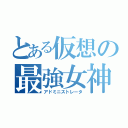 とある仮想の
最強女神
アドミニストレータ